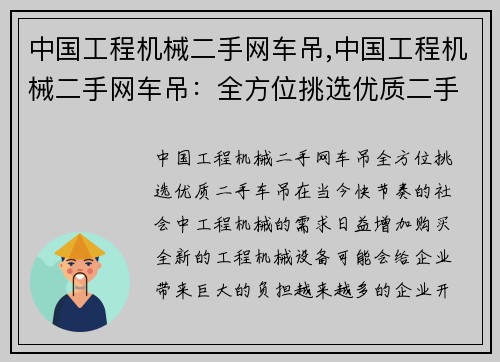 中国工程机械二手网车吊,中国工程机械二手网车吊：全方位挑选优质二手

中国工程机械二手网车吊全方位挑选优质二手车吊在当今快节奏的社会中工程机械的需求日益增加购买全新的工程机械设备可能会给企业带来巨大的负担越来越多的企业开